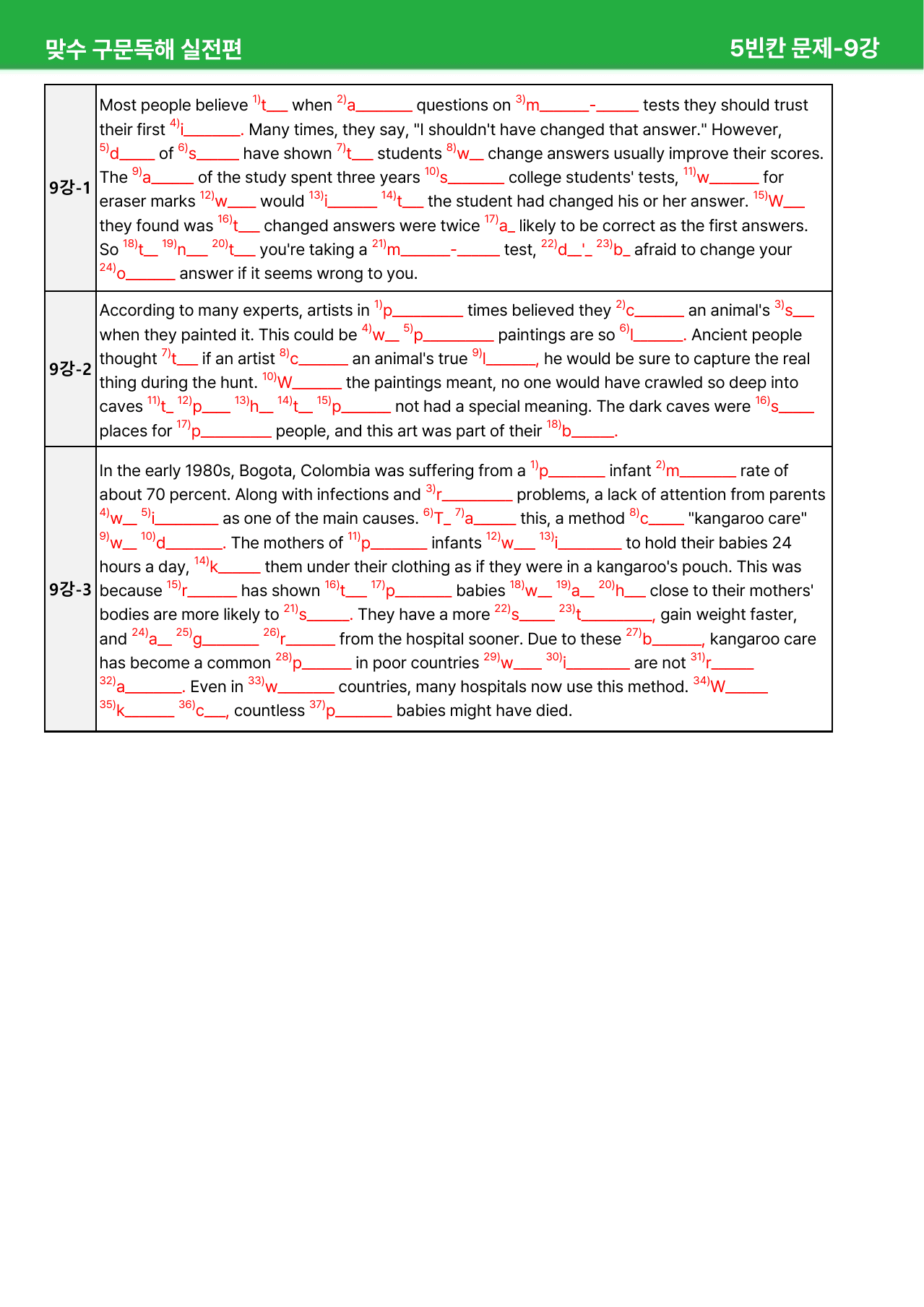 맞수 구문독해 실전편 5빈칸 문제-9강

| 9강-1 | Most people believe $^{1)}$t____ when $^{2)}$a____ questions on $^{3)}$m____-____ tests they should trust their first $^{4)}$i____. Many times, they say, "I shouldn't have changed that answer." However, $^{5)}$d____ of $^{6)}$s____ have shown $^{7)}$t____ students $^{8)}$w____ change answers usually improve their scores. The $^{9)}$a____ of the study spent three years $^{10)}$s____ college students' tests, $^{11)}$w____ for eraser marks $^{12)}$w____ would $^{13)}$i____ $^{14)}$t____ the student had changed his or her answer. $^{15)}$W____ they found was $^{16)}$t____ changed answers were twice $^{17)}$a____ likely to be correct as the first answers. So $^{18)}$t____ $^{19)}$n____ $^{20)}$t____ you're taking a $^{21)}$m____-____ test, $^{22)}$d____'____ $^{23)}$b____ afraid to change your $^{24)}$o____ answer if it seems wrong to you. |
|---|---|
| 9강-2 | According to many experts, artists in $^{1)}$p____ times believed they $^{2)}$c____ an animal's $^{3)}$s____ when they painted it. This could be $^{4)}$w____ $^{5)}$p____ paintings are so $^{6)}$l____. Ancient people thought $^{7)}$t____ if an artist $^{8)}$c____ an animal's true $^{9)}$l____, he would be sure to capture the real thing during the hunt. $^{10)}$W____ the paintings meant, no one would have crawled so deep into caves $^{11)}$t____ $^{12)}$p____ $^{13)}$h____ $^{14)}$t____ $^{15)}$p____ not had a special meaning. The dark caves were $^{16)}$s____ places for $^{17)}$p____ people, and this art was part of their $^{18)}$b____. |
| 9강-3 | In the early 1980s, Bogota, Colombia was suffering from a $^{1)}$p____ infant $^{2)}$m____ rate of about 70 percent. Along with infections and $^{3)}$r____ problems, a lack of attention from parents $^{4)}$w____ $^{5)}$i____ as one of the main causes. $^{6)}$T____ $^{7)}$a____ this, a method $^{8)}$c____ "kangaroo care" $^{9)}$w____ $^{10)}$d____. The mothers of $^{11)}$p____ infants $^{12)}$w____ $^{13)}$i____ to hold their babies 24 hours a day, $^{14)}$k____ them under their clothing as if they were in a kangaroo's pouch. This was because $^{15)}$r____ has shown $^{16)}$t____ $^{17)}$p____ babies $^{18)}$w____ $^{19)}$a____ $^{20)}$h____ close to their mothers' bodies are more likely to $^{21)}$s____. They have a more $^{22)}$s____ $^{23)}$t____, gain weight faster, and $^{24)}$a____ $^{25)}$g____ $^{26)}$r____ from the hospital sooner. Due to these $^{27)}$b____, kangaroo care has become a common $^{28)}$p____ in poor countries $^{29)}$w____ $^{30)}$i____ are not $^{31)}$r____ $^{32)}$a____. Even in $^{33)}$w____ countries, many hospitals now use this method. $^{34)}$W____ $^{35)}$k____ $^{36)}$c____, countless $^{37)}$p____ babies might have died. |